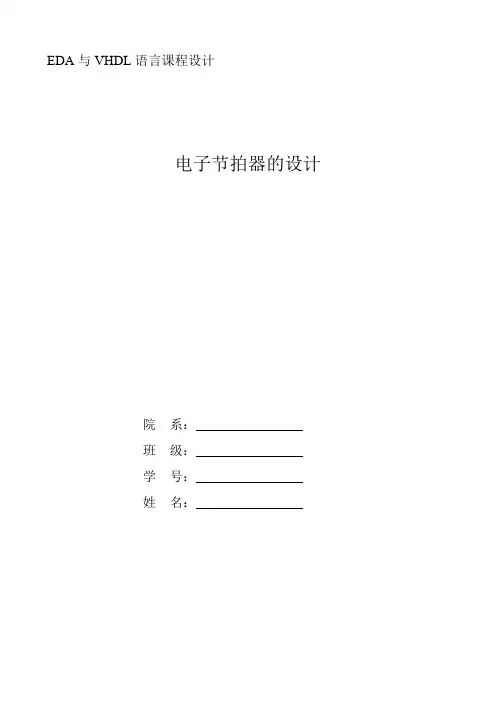 EDA与VHDL语言课程设计

电子节拍器的设计

院 系：____
班 级：____
学 号：____
姓 名：____